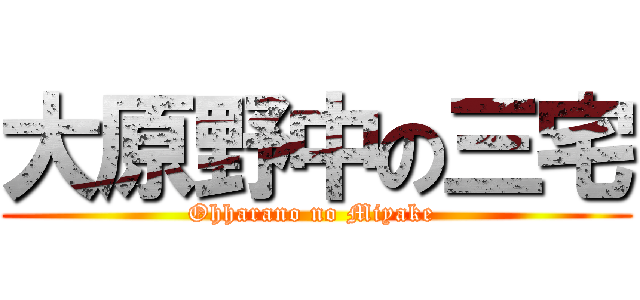 大原野中の三宅

Ohharano no Miyake